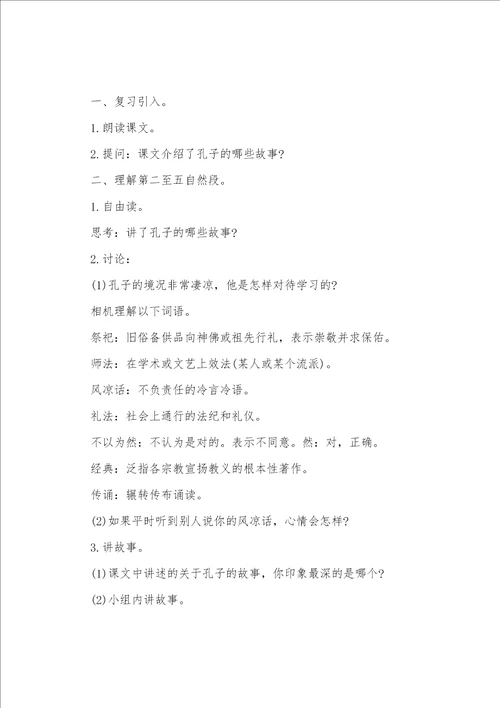 一、复习引入。

1.朗读课文。

2.提问：课文介绍了孔子的哪些故事？

二、理解第二至五自然段。

1.自由读。

思考：讲了孔子的哪些故事？

2.讨论：

(1)孔子的境况非常凄凉，他是怎样对待学习的？

相机理解以下词语。

祭祀：旧俗备供品向神佛或祖先行礼，表示崇敬并求保佑。

师法：在学术或文艺上效法(某人或某个流派)。

风凉话：不负责任的冷言冷语。

礼法：社会上通行的法纪和礼仪。

不以为然：不认为是对的。表示不同意。然：对，正确。

经典：泛指各宗教宣扬教义的根本性著作。

传诵：辗转传布诵读。

(2)如果平时听到别人说你的风凉话，心情会怎样？

3.讲故事。

(1)课文中讲述的关于孔子的故事，你印象最深的是哪个？

(2)小组内讲故事。